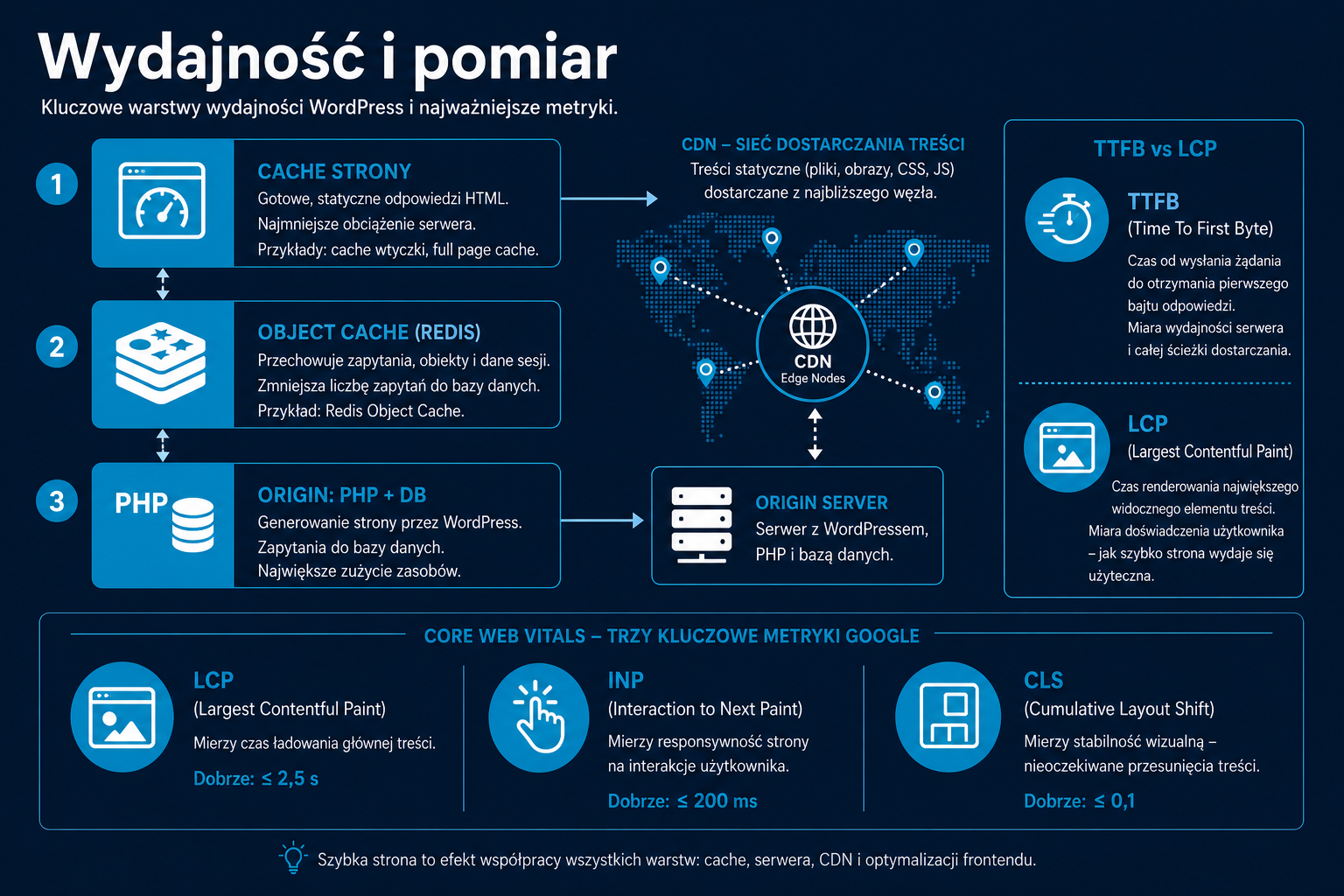 Wydajność i pomiar
Kluczowe warstwy wydajności WordPress i najważniejsze metryki.

1
CACHE STRONY
Gotowe, statyczne odpowiedzi HTML.
Najmniejsze obciążenie serwera.
Przykłady: cache wtyczki, full page cache.

2
OBJECT CACHE (REDIS)
Przechowuje zapytania, obiekty i dane sesji.
Zmniejsza liczbę zapytań do bazy danych.
Przykład: Redis Object Cache.

3
PHP
ORIGIN: PHP + DB
Generowanie strony przez WordPress.
Zapytania do bazy danych.
Największe zużycie zasobów.

CDN – SIEĆ DOSTARCZANIA TREŚCI
Treści statyczne (pliki, obrazy, CSS, JS) dostarczane z najbliższego węzła.

CDN
Edge Nodes

ORIGIN SERVER
Serwer z WordPressem, PHP i bazą danych.

TTFB vs LCP

TTFB
(Time To First Byte)
Czas od wysłania żądania do otrzymania pierwszego bajtu odpowiedzi.
Miara wydajności serwera i całej ścieżki dostarczania.

LCP
(Largest Contentful Paint)
Czas renderowania największego widocznego elementu treści.
Miara doświadczenia użytkownika – jak szybko strona wydaje się użyteczna.

CORE WEB VITALS – TRZY KLUCZOWE METRYKI GOOGLE

LCP
(Largest Contentful Paint)
Mierzy czas ładowania głównej treści.
Dobrze: ≤ 2,5 s

INP
(Interaction to Next Paint)
Mierzy responsywność strony na interakcje użytkownika.
Dobrze: ≤ 200 ms

CLS
(Cumulative Layout Shift)
Mierzy stabilność wizualną – nieoczekiwane przesunięcia treści.
Dobrze: ≤ 0,1

Szybka strona to efekt współpracy wszystkich warstw: cache, serwera, CDN i optymalizacji frontendu.